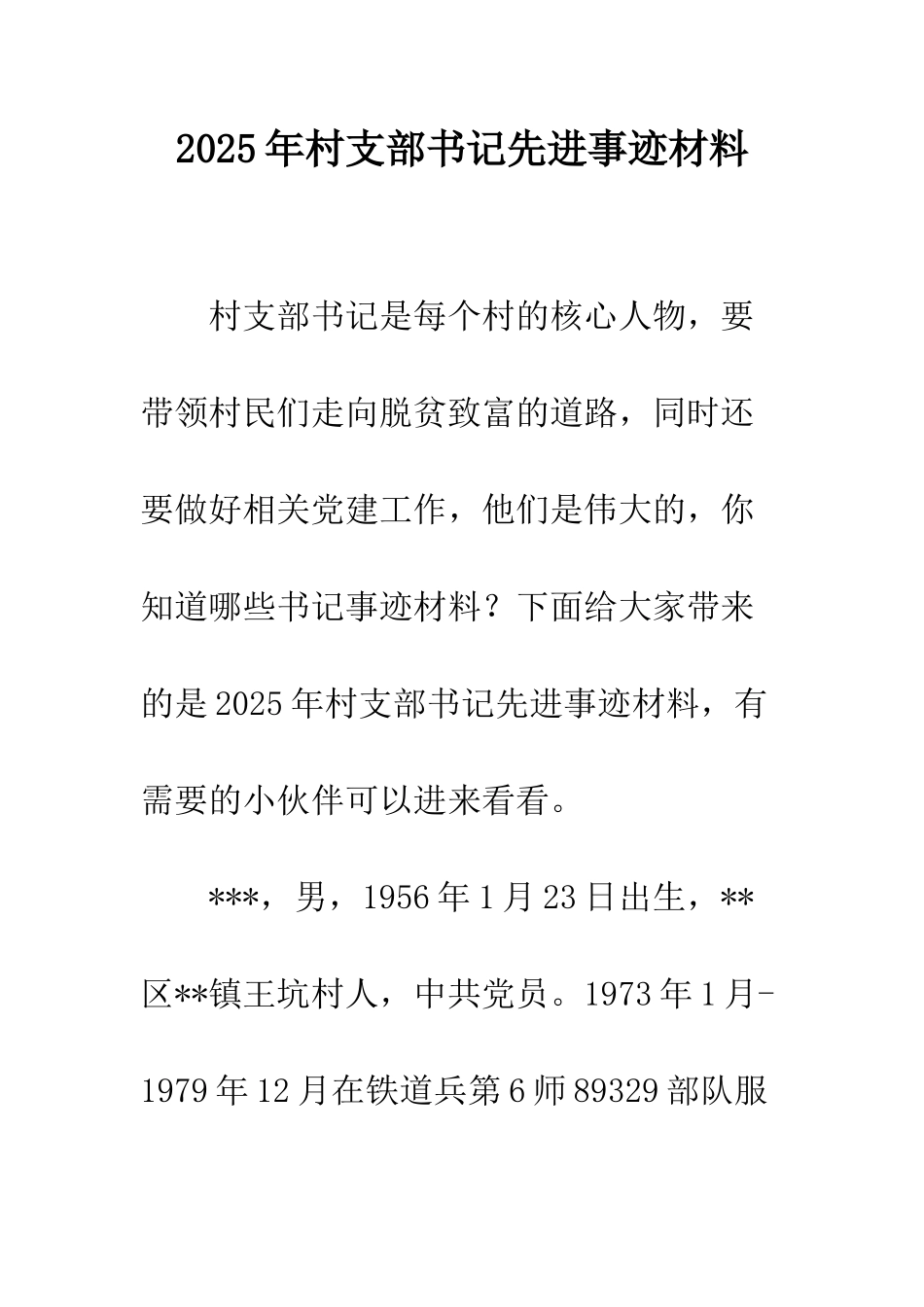 2025年村支部书记先进事迹材料

村支部书记是每个村的核心人物，要带领村民们走向脱贫致富的道路，同时还要做好相关党建工作，他们是伟大的，你知道哪些书记事迹材料？下面给大家带来的是2025年村支部书记先进事迹材料，有需要的小伙伴可以进来看看。

***，男，1956年1月23日出生，**区**镇王坑村人，中共党员。1973年1月-1979年12月在铁道兵第6师89329部队服